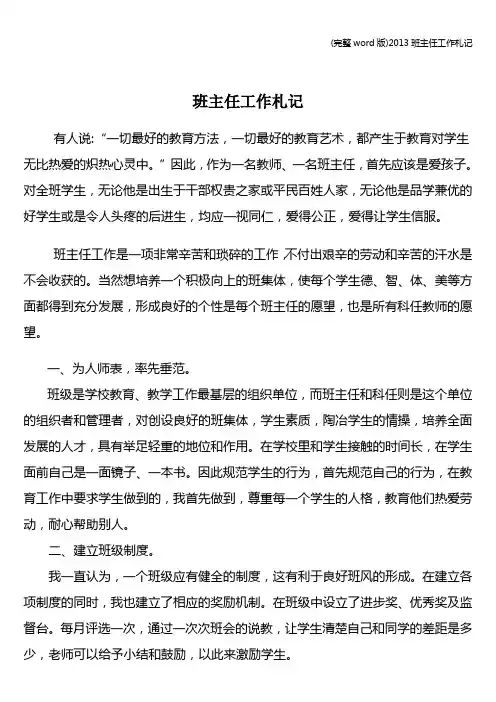 (完整 word 版)2013 班主任工作札记

班主任工作札记

有人说:“一切最好的教育方法，一切最好的教育艺术，都产生于教育对学生无比热爱的炽热心灵中。”因此，作为一名教师、一名班主任，首先应该是爱孩子。对全班学生，无论他是出生于干部权贵之家或平民百姓人家，无论他是品学兼优的好学生或是令人头疼的后进生，均应一视同仁，爱得公正，爱得让学生信服。

班主任工作是一项非常辛苦和琐碎的工作,不付出艰辛的劳动和辛苦的汗水是不会收获的。当然想培养一个积极向上的班集体，使每个学生德、智、体、美等方面都得到充分发展，形成良好的个性是每个班主任的愿望，也是所有科任教师的愿望。

一、为人师表，率先垂范。

班级是学校教育、教学工作最基层的组织单位，而班主任和科任则是这个单位的组织者和管理者，对创设良好的班集体，学生素质，陶冶学生的情操，培养全面发展的人才，具有举足轻重的地位和作用。在学校里和学生接触的时间长，在学生面前自己是一面镜子、一本书。因此规范学生的行为，首先规范自己的行为，在教育工作中要求学生做到的，我首先做到，尊重每一个学生的人格，教育他们热爱劳动，耐心帮助别人。

二、建立班级制度。

我一直认为，一个班级应有健全的制度，这有利于良好班风的形成。在建立各项制度的同时，我也建立了相应的奖励机制。在班级中设立了进步奖、优秀奖及监督台。每月评选一次，通过一次次班会的说教，让学生清楚自己和同学的差距是多少，老师可以给予小结和鼓励，以此来激励学生。